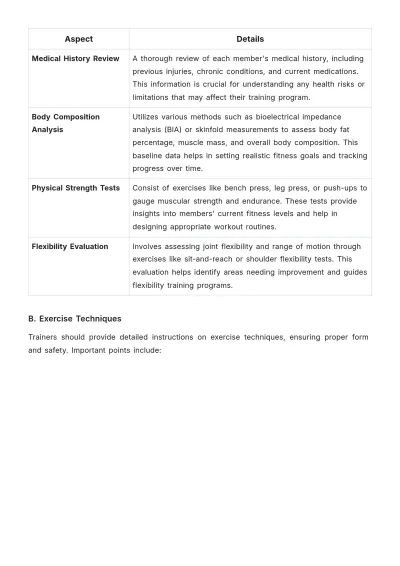 | Aspect | Details |
|---|---|
| Medical History Review | A thorough review of each member's medical history, including previous injuries, chronic conditions, and current medications. This information is crucial for understanding any health risks or limitations that may affect their training program. |
| Body Composition Analysis | Utilizes various methods such as bioelectrical impedance analysis (BIA) or skinfold measurements to assess body fat percentage, muscle mass, and overall body composition. This baseline data helps in setting realistic fitness goals and tracking progress over time. |
| Physical Strength Tests | Consist of exercises like bench press, leg press, or push-ups to gauge muscular strength and endurance. These tests provide insights into members' current fitness levels and help in designing appropriate workout routines. |
| Flexibility Evaluation | Involves assessing joint flexibility and range of motion through exercises like sit-and-reach or shoulder flexibility tests. This evaluation helps identify areas needing improvement and guides flexibility training programs. |

B. Exercise Techniques

Trainers should provide detailed instructions on exercise techniques, ensuring proper form and safety. Important points include: